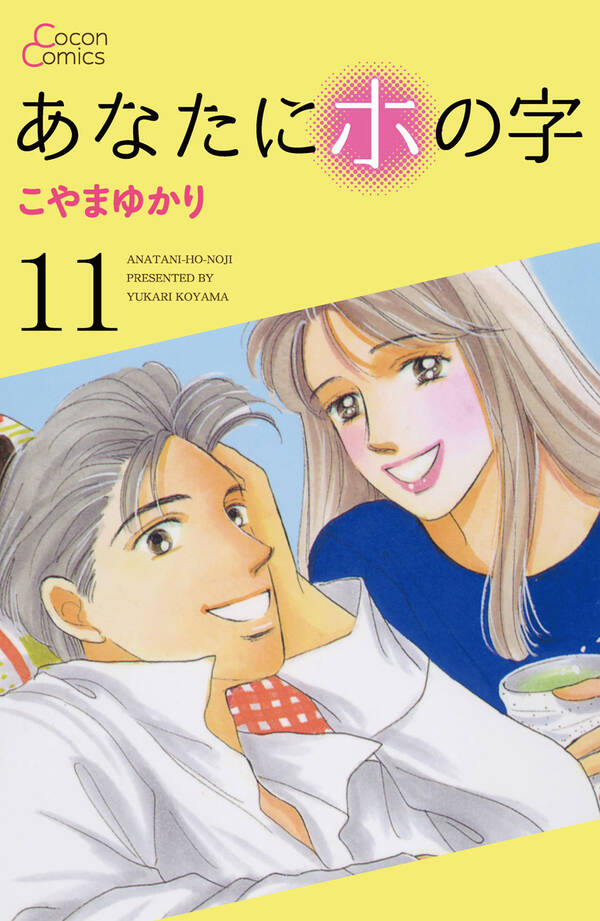 Cocon Comics

あなたにホの字

こやまゆかり

11

ANATANI-HO-NOJI
PRESENTED BY
YUKARI KOYAMA